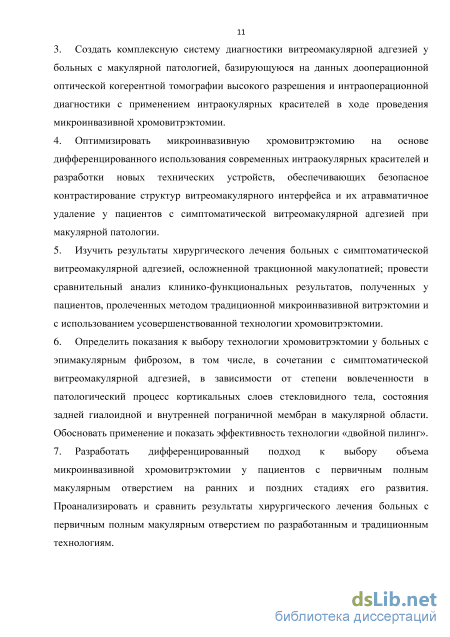 11

3. Создать комплексную систему диагностики витреомакулярной адгезией у больных с макулярной патологией, базирующуюся на данных дооперационной оптической когерентной томографии высокого разрешения и интраоперационной диагностики с применением интраокулярных красителей в ходе проведения микроинвазивной хромовитрэктомии.

4. Оптимизировать микроинвазивную хромовитрэктомию на основе дифференцированного использования современных интраокулярных красителей и разработки новых технических устройств, обеспечивающих безопасное контрастирование структур витреомакулярного интерфейса и их атравматичное удаление у пациентов с симптоматической витреомакулярной адгезией при макулярной патологии.

5. Изучить результаты хирургического лечения больных с симптоматической витреомакулярной адгезией, осложненной тракционной макулопатией; провести сравнительный анализ клинико-функциональных результатов, полученных у пациентов, пролеченных методом традиционной микроинвазивной витрэктомии и с использованием усовершенствованной технологии хромовитрэктомии.

6. Определить показания к выбору технологии хромовитрэктомии у больных с эпимакулярным фиброзом, в том числе, в сочетании с симптоматической витреомакулярной адгезией, в зависимости от степени вовлеченности в патологический процесс кортикальных слоев стекловидного тела, состояния задней гиалоидной и внутренней пограничной мембран в макулярной области. Обосновать применение и показать эффективность технологии «двойной пилинг».

7. Разработать дифференцированный подход к выбору объема микроинвазивной хромовитрэктомии у пациентов с первичным полным макулярным отверстием на ранних и поздних стадиях его развития. Проанализировать и сравнить результаты хирургического лечения больных с первичным полным макулярным отверстием по разработанным и традиционным технологиям.

dsLib.net
библиотека диссертаций